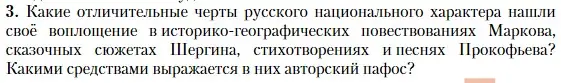 3. Какие отличительные черты русского национального характера нашли своё воплощение в историко-географических повествованиях Маркова, сказочных сюжетах Шергина, стихотворениях и песнях Прокофьева? Какими средствами выражается в них авторский пафос?